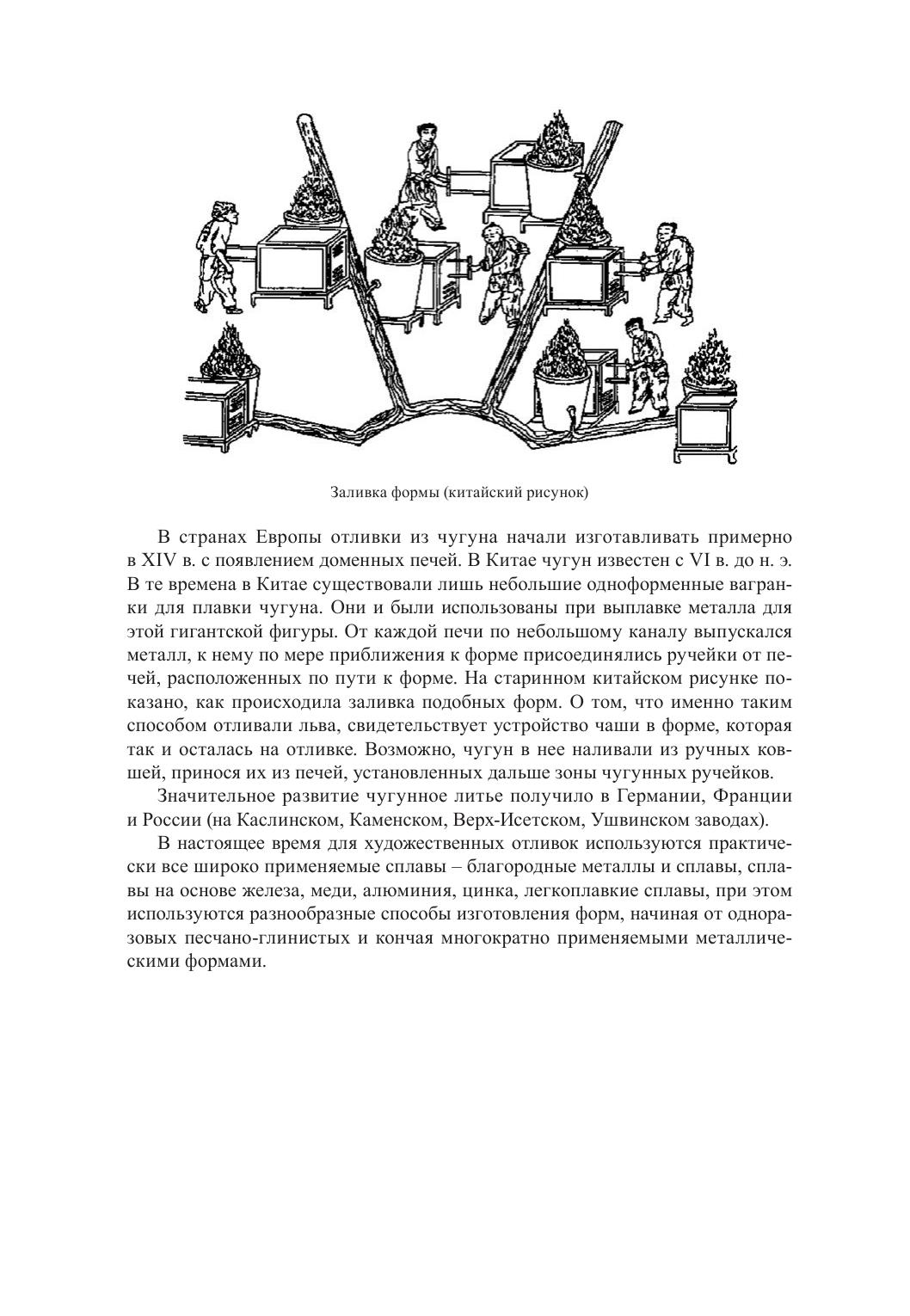 Заливка формы (китайский рисунок)

В странах Европы отливки из чугуна начали изготавливать примерно в XIV в. с появлением доменных печей. В Китае чугун известен с VI в. до н. э. В те времена в Китае существовали лишь небольшие одноформенные вагранки для плавки чугуна. Они и были использованы при выплавке металла для этой гигантской фигуры. От каждой печи по небольшому каналу выпускался металл, к нему по мере приближения к форме присоединялись ручейки от печей, расположенных по пути к форме. На старинном китайском рисунке показано, как происходила заливка подобных форм. О том, что именно таким способом отливали льва, свидетельствует устройство чаши в форме, которая так и осталась на отливке. Возможно, чугун в нее наливали из ручных ковшей, принося их из печей, установленных дальше зоны чугунных ручейков.

Значительное развитие чугунное литье получило в Германии, Франции и России (на Каслинском, Каменском, Верх-Исетском, Ушвинском заводах).

В настоящее время для художественных отливок используются практически все широко применяемые сплавы – благородные металлы и сплавы, сплавы на основе железа, меди, алюминия, цинка, легкоплавкие сплавы, при этом используются разнообразные способы изготовления форм, начиная от одноразовых песчано-глинистых и кончая многократно применяемыми металлическими формами.